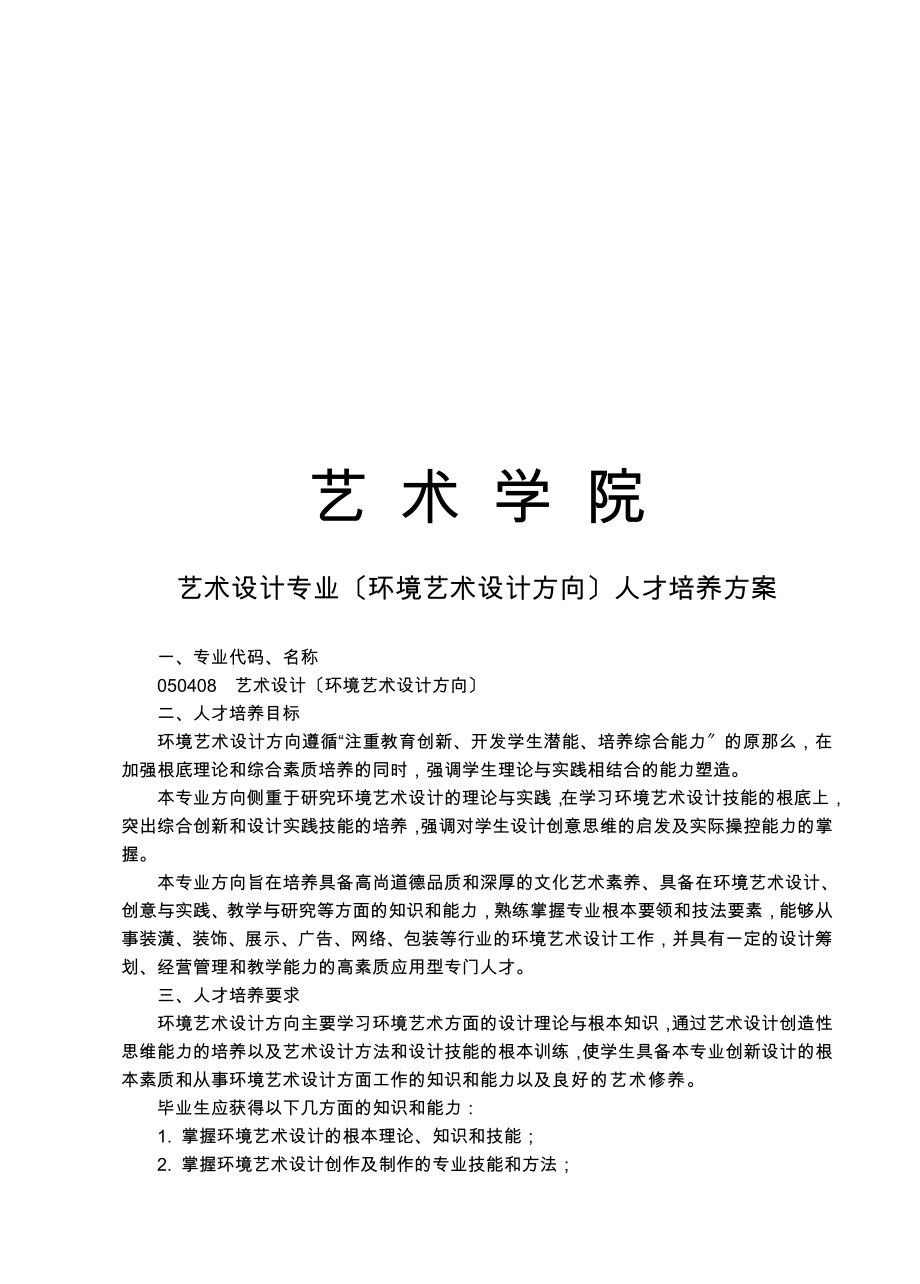 艺 术 学 院

艺术设计专业〔环境艺术设计方向〕人才培养方案

一、专业代码、名称

050408　艺术设计〔环境艺术设计方向〕

二、人才培养目标

环境艺术设计方向遵循“注重教育创新、开发学生潜能、培养综合能力〞的原那么，在加强根底理论和综合素质培养的同时，强调学生理论与实践相结合的能力塑造。

本专业方向侧重于研究环境艺术设计的理论与实践，在学习环境艺术设计技能的根底上，突出综合创新和设计实践技能的培养，强调对学生设计创意思维的启发及实际操控能力的掌握。

本专业方向旨在培养具备高尚道德品质和深厚的文化艺术素养、具备在环境艺术设计、创意与实践、教学与研究等方面的知识和能力，熟练掌握专业根本要领和技法要素，能够从事装潢、装饰、展示、广告、网络、包装等行业的环境艺术设计工作，并具有一定的设计筹划、经营管理和教学能力的高素质应用型专门人才。

三、人才培养要求

环境艺术设计方向主要学习环境艺术方面的设计理论与根本知识，通过艺术设计创造性思维能力的培养以及艺术设计方法和设计技能的根本训练，使学生具备本专业创新设计的根本素质和从事环境艺术设计方面工作的知识和能力以及良好的艺术修养。

毕业生应获得以下几方面的知识和能力：

1. 掌握环境艺术设计的根本理论、知识和技能；

2. 掌握环境艺术设计创作及制作的专业技能和方法；